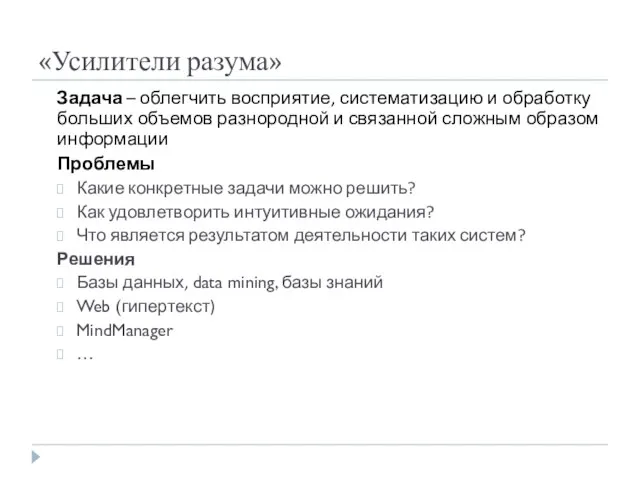 «Усилители разума»

Задача – облегчить восприятие, систематизацию и обработку больших объемов разнородной и связанной сложным образом информации

Проблемы

Какие конкретные задачи можно решить?

Как удовлетворить интуитивные ожидания?

Что является результатом деятельности таких систем?

Решения

Базы данных, data mining, базы знаний

Web (гипертекст)

MindManager

…